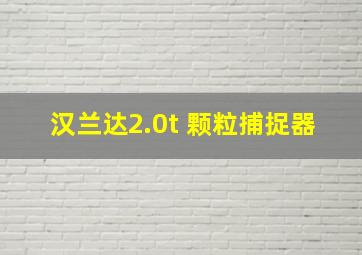 汉兰达2.0t 颗粒捕捉器